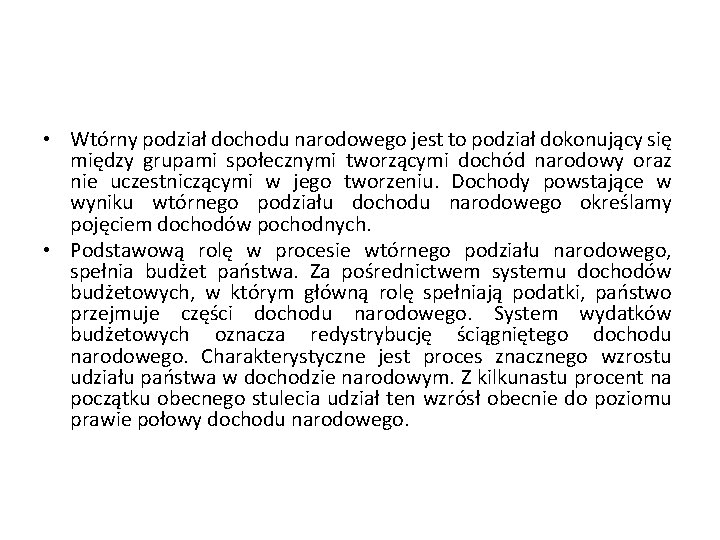 • Wtórny podział dochodu narodowego jest to podział dokonujący się między grupami społecznymi tworzącymi dochód narodowy oraz nie uczestniczącymi w jego tworzeniu. Dochody powstające w wyniku wtórnego podziału dochodu narodowego określamy pojęciem dochodów pochodnych.

• Podstawową rolę w procesie wtórnego podziału narodowego, spełnia budżet państwa. Za pośrednictwem systemu dochodów budżetowych, w którym główną rolę spełniają podatki, państwo przejmuje części dochodu narodowego. System wydatków budżetowych oznacza redystrybucję ściągniętego dochodu narodowego. Charakterystyczne jest proces znacznego wzrostu udziału państwa w dochodzie narodowym. Z kilkunastu procent na początku obecnego stulecia udział ten wzrósł obecnie do poziomu prawie połowy dochodu narodowego.